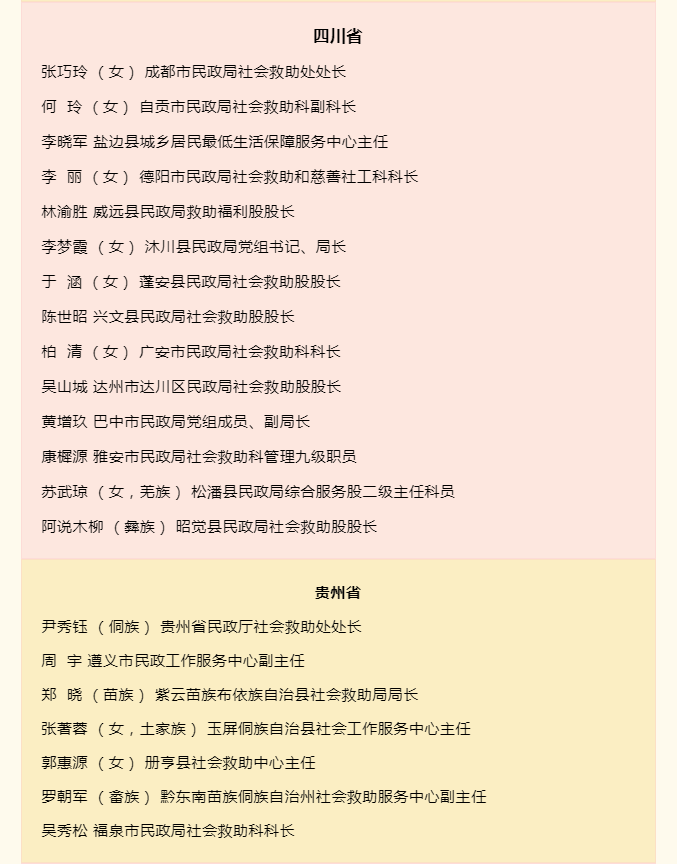 四川省

张巧玲 （女） 成都市民政局社会救助处处长

何 玲 （女） 自贡市民政局社会救助科副科长

李晓军 盐边县城乡居民最低生活保障服务中心主任

李 丽 （女） 德阳市民政局社会救助和慈善社工科科长

林渝胜 威远县民政局救助福利股股长

李梦霞 （女） 沐川县民政局党组书记、局长

于 涵 （女） 蓬安县民政局社会救助股股长

陈世昭 兴文县民政局社会救助股股长

柏 清 （女） 广安市民政局社会救助科科长

吴山城 达州市达川区民政局社会救助股股长

黄增玖 巴中市民政局党组成员、副局长

康樨源 雅安市民政局社会救助科管理九级职员

苏武琼 （女，羌族） 松潘县民政局综合服务股二级主任科员

阿说木柳 （彝族） 昭觉县民政局社会救助股股长

贵州省

尹秀钰 （侗族） 贵州省民政厅社会救助处处长

周 宇 遵义市民政工作服务中心副主任

郑 晓 （苗族） 紫云苗族布依族自治县社会救助局局长

张蓍蓉 （女，土家族） 玉屏侗族自治县社会工作服务中心主任

郭惠源 （女） 册亨县社会救助中心主任

罗朝军 （畲族） 黔东南苗族侗族自治州社会救助服务中心副主任

吴秀松 福泉市民政局社会救助科科长